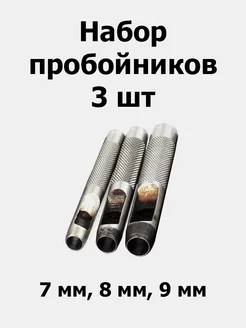 Набор пробойников 3 шт

7 мм, 8 мм, 9 мм